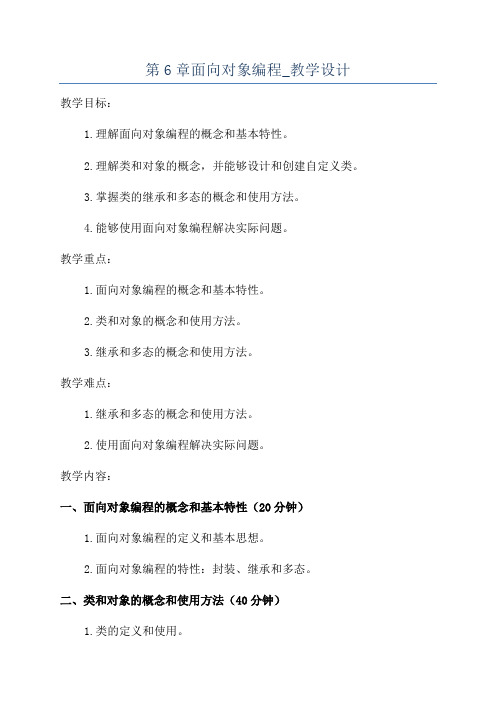 第 6 章面向对象编程_教学设计

教学目标：

1.理解面向对象编程的概念和基本特性。

2.理解类和对象的概念，并能够设计和创建自定义类。

3.掌握类的继承和多态的概念和使用方法。

4.能够使用面向对象编程解决实际问题。

教学重点：

1.面向对象编程的概念和基本特性。

2.类和对象的概念和使用方法。

3.继承和多态的概念和使用方法。

教学难点：

1.继承和多态的概念和使用方法。

2.使用面向对象编程解决实际问题。

教学内容：

一、面向对象编程的概念和基本特性（20 分钟）

1.面向对象编程的定义和基本思想。

2.面向对象编程的特性：封装、继承和多态。

二、类和对象的概念和使用方法（40 分钟）

1.类的定义和使用。